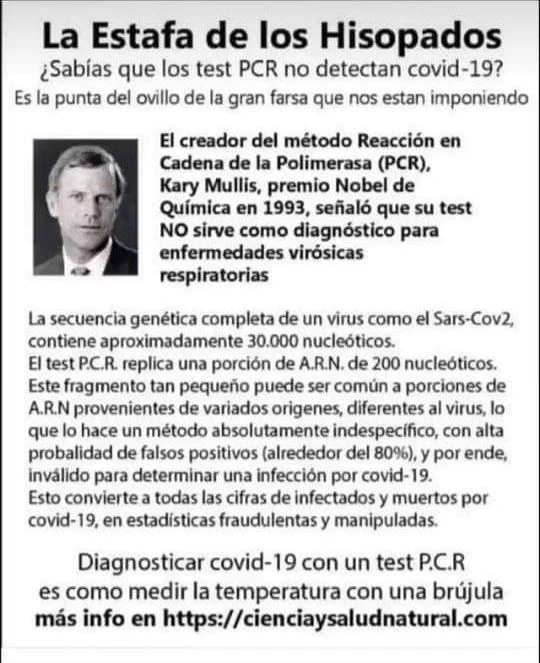 La Estafa de los Hisopados

¿Sabías que los test PCR no detectan covid-19?

Es la punta del ovillo de la gran farsa que nos estan imponiendo

El creador del método Reacción en Cadena de la Polimerasa (PCR), Kary Mullis, premio Nobel de Química en 1993, señaló que su test NO sirve como diagnóstico para enfermedades virósicas respiratorias

La secuencia genética completa de un virus como el Sars-Cov2, contiene aproximadamente 30.000 nucleóticos.
El test P.C.R. replica una porción de A.R.N. de 200 nucleóticos.
Este fragmento tan pequeño puede ser común a porciones de A.R.N provenientes de variados origenes, diferentes al virus, lo que lo hace un método absolutamente indespecífico, con alta probalidad de falsos positivos (alrededor del 80%), y por ende, inválido para determinar una infección por covid-19.
Esto convierte a todas las cifras de infectados y muertos por covid-19, en estadísticas fraudulentas y manipuladas.

Diagnosticar covid-19 con un test P.C.R
es como medir la temperatura con una brújula
más info en https://cienciaysaludnatural.com